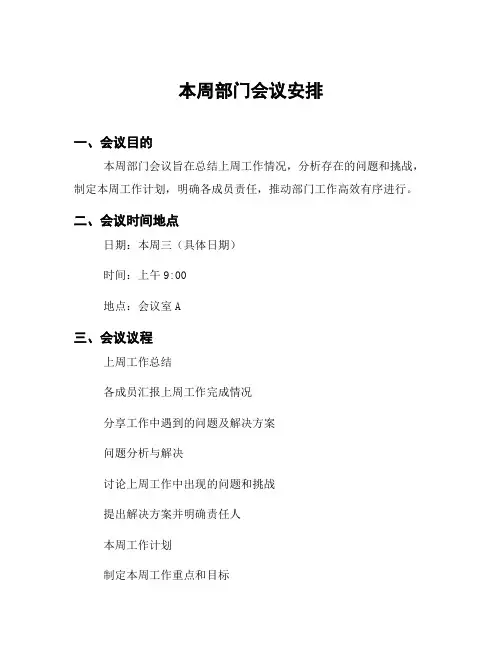 本周部门会议安排

一、会议目的

本周部门会议旨在总结上周工作情况，分析存在的问题和挑战，制定本周工作计划，明确各成员责任，推动部门工作高效有序进行。

二、会议时间地点

日期：本周三（具体日期）

时间：上午 9:00

地点：会议室 A

三、会议议程

上周工作总结

各成员汇报上周工作完成情况

分享工作中遇到的问题及解决方案

问题分析与解决

讨论上周工作中出现的问题和挑战

提出解决方案并明确责任人

本周工作计划

制定本周工作重点和目标